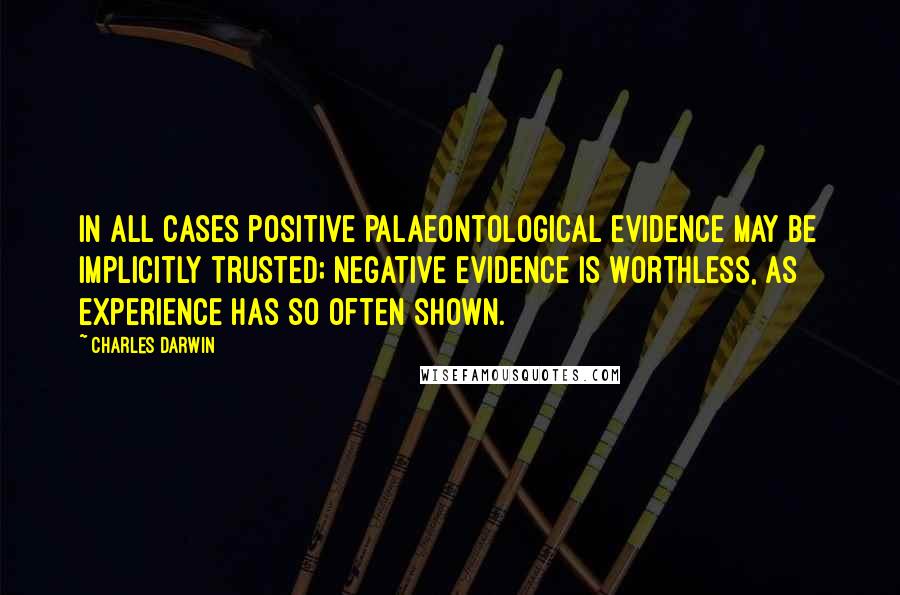 IN ALL CASES POSITIVE PALAEONTOLOGICAL EVIDENCE MAY BE IMPLICITLY TRUSTED; NEGATIVE EVIDENCE IS WORTHLESS, AS EXPERIENCE HAS SO OFTEN SHOWN.

~ CHARLES DARWIN

WISEFAMOUSQUOTES.COM